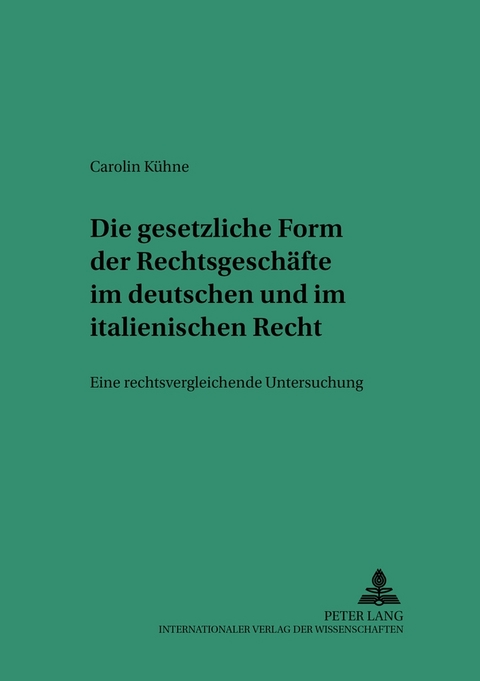 Carolin Kühne

Die gesetzliche Form der Rechtsgeschäfte im deutschen und im italienischen Recht

Eine rechtsvergleichende Untersuchung

PETER LANG
INTERNATIONALER VERLAG DER WISSENSCHAFTEN